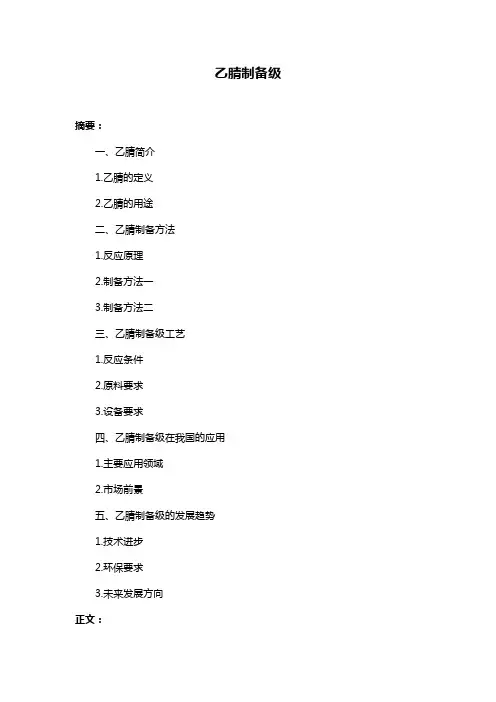 乙腈制备级

摘要：

一、乙腈简介

1.乙腈的定义

2.乙腈的用途

二、乙腈制备方法

1.反应原理

2.制备方法一

3.制备方法二

三、乙腈制备级工艺

1.反应条件

2.原料要求

3.设备要求

四、乙腈制备级在我国的应用

1.主要应用领域

2.市场前景

五、乙腈制备级的发展趋势

1.技术进步

2.环保要求

3.未来发展方向

正文：